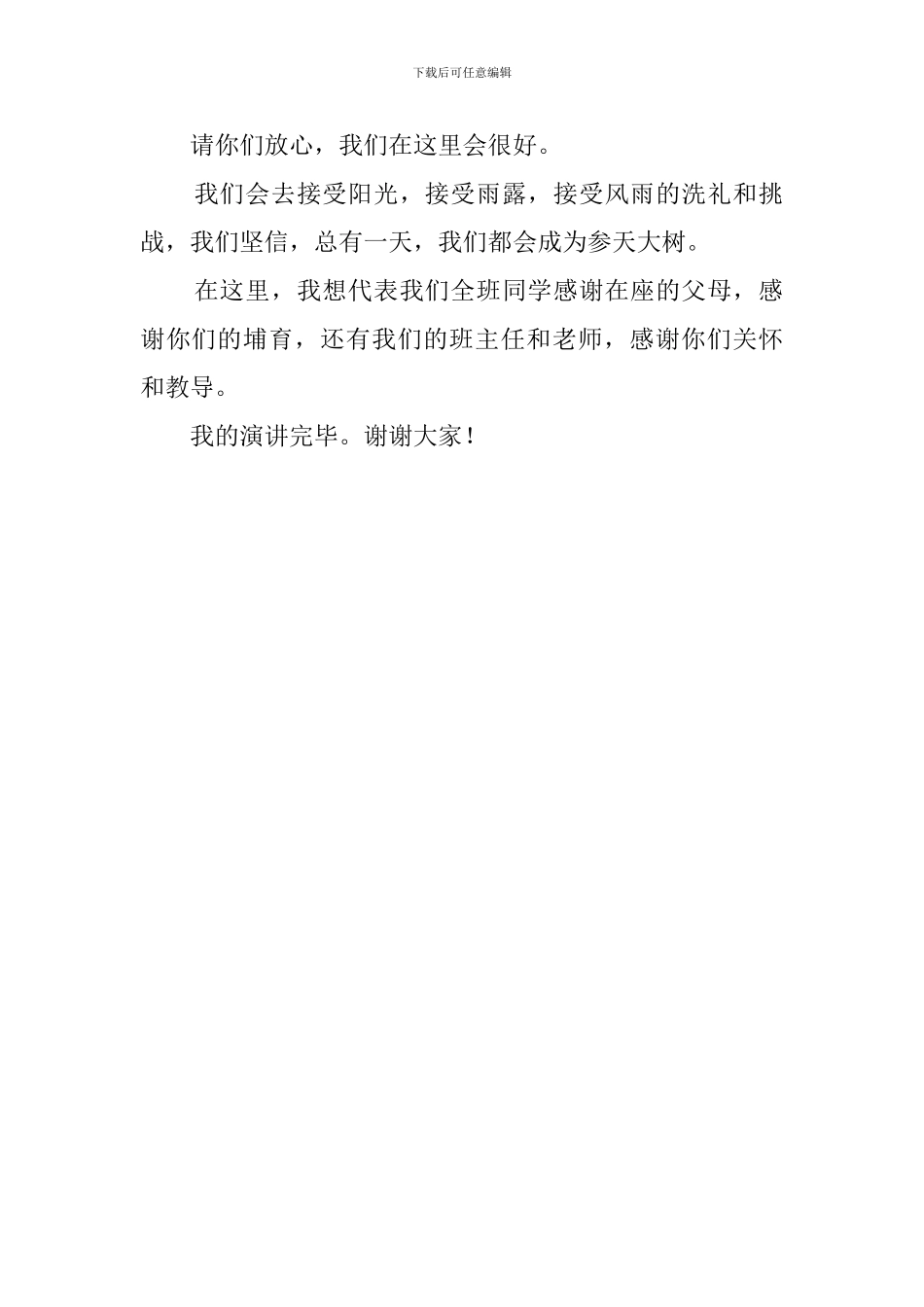 下载后可任意编辑

请你们放心，我们在这里会很好。

我们会去接受阳光，接受雨露，接受风雨的洗礼和挑战，我们坚信，总有一天，我们都会成为参天大树。

在这里，我想代表我们全班同学感谢在座的父母，感谢你们的埔育，还有我们的班主任和老师，感谢你们关怀和教导。

我的演讲完毕。谢谢大家！